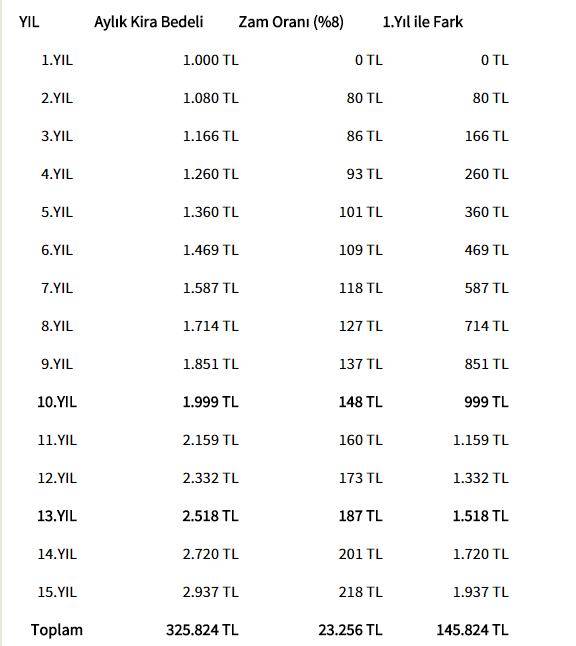 | YIL | Aylık Kira Bedeli | Zam Oranı (%8) | 1.Yıl ile Fark |
|---|---|---|---|
| 1.YIL | 1.000 TL | 0 TL | 0 TL |
| 2.YIL | 1.080 TL | 80 TL | 80 TL |
| 3.YIL | 1.166 TL | 86 TL | 166 TL |
| 4.YIL | 1.260 TL | 93 TL | 260 TL |
| 5.YIL | 1.360 TL | 101 TL | 360 TL |
| 6.YIL | 1.469 TL | 109 TL | 469 TL |
| 7.YIL | 1.587 TL | 118 TL | 587 TL |
| 8.YIL | 1.714 TL | 127 TL | 714 TL |
| 9.YIL | 1.851 TL | 137 TL | 851 TL |
| 10.YIL | 1.999 TL | 148 TL | 999 TL |
| 11.YIL | 2.159 TL | 160 TL | 1.159 TL |
| 12.YIL | 2.332 TL | 173 TL | 1.332 TL |
| 13.YIL | 2.518 TL | 187 TL | 1.518 TL |
| 14.YIL | 2.720 TL | 201 TL | 1.720 TL |
| 15.YIL | 2.937 TL | 218 TL | 1.937 TL |
| Toplam | 325.824 TL | 23.256 TL | 145.824 TL |